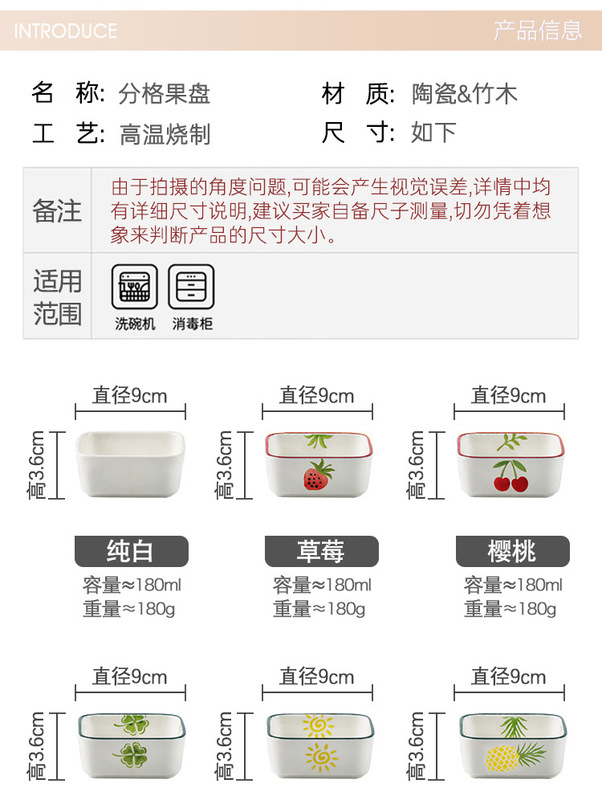 INTRODUCE 产品信息

名 称: 分格果盘 材 质: 陶瓷&竹木
工 艺: 高温烧制 尺 寸: 如下

| 备注 | 由于拍摄的角度问题,可能会产生视觉误差,详情中均有详细尺寸说明,建议买家自备尺子测量,切勿凭着想象来判断产品的尺寸大小。 |
|---|---|
| 适用范围 | 洗碗机 消毒柜 |

直径9cm
高3.6cm
纯白
容量≈180ml
重量≈180g

直径9cm
高3.6cm
草莓
容量≈180ml
重量≈180g

直径9cm
高3.6cm
樱桃
容量≈180ml
重量≈180g

直径9cm
高3.6cm

直径9cm
高3.6cm

直径9cm
高3.6cm